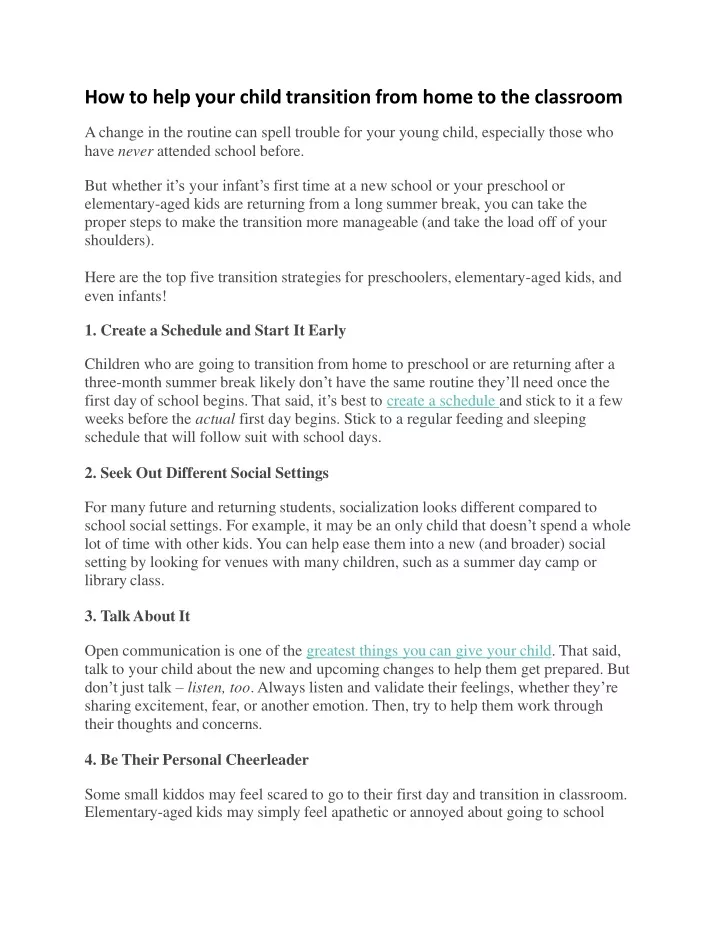 How to help your child transition from home to the classroom

A change in the routine can spell trouble for your young child, especially those who have never attended school before.

But whether it's your infant's first time at a new school or your preschool or elementary-aged kids are returning from a long summer break, you can take the proper steps to make the transition more manageable (and take the load off of your shoulders).

Here are the top five transition strategies for preschoolers, elementary-aged kids, and even infants!

1. Create a Schedule and Start It Early

Children who are going to transition from home to preschool or are returning after a three-month summer break likely don't have the same routine they'll need once the first day of school begins. That said, it's best to create a schedule and stick to it a few weeks before the actual first day begins. Stick to a regular feeding and sleeping schedule that will follow suit with school days.

2. Seek Out Different Social Settings

For many future and returning students, socialization looks different compared to school social settings. For example, it may be an only child that doesn't spend a whole lot of time with other kids. You can help ease them into a new (and broader) social setting by looking for venues with many children, such as a summer day camp or library class.

3. Talk About It

Open communication is one of the greatest things you can give your child. That said, talk to your child about the new and upcoming changes to help them get prepared. But don't just talk – listen, too. Always listen and validate their feelings, whether they're sharing excitement, fear, or another emotion. Then, try to help them work through their thoughts and concerns.

4. Be Their Personal Cheerleader

Some small kiddos may feel scared to go to their first day and transition in classroom. Elementary-aged kids may simply feel apathetic or annoyed about going to school